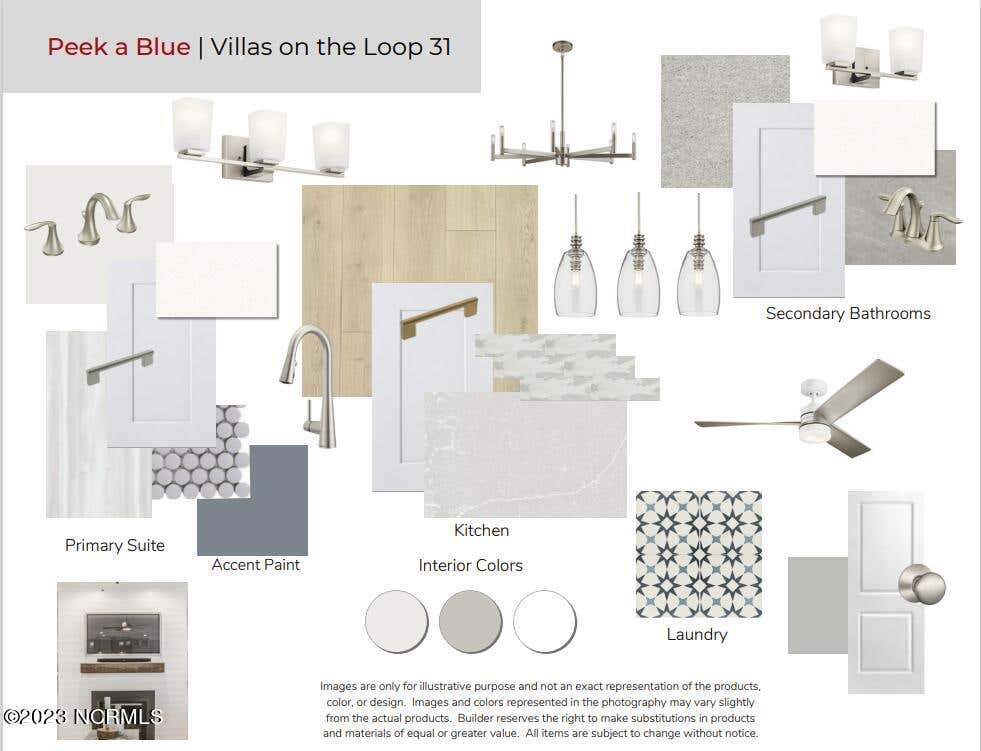 Peek a Blue | Villas on the Loop 31

Secondary Bathrooms

Primary Suite

Accent Paint

Kitchen

Interior Colors

Laundry

Images are only for illustrative purpose and not an exact representation of the products, color, or design. Images and colors represented in the photography may vary slightly from the actual products. Builder reserves the right to make substitutions in products and materials of equal or greater value. All items are subject to change without notice.

©2023 NCRMLS